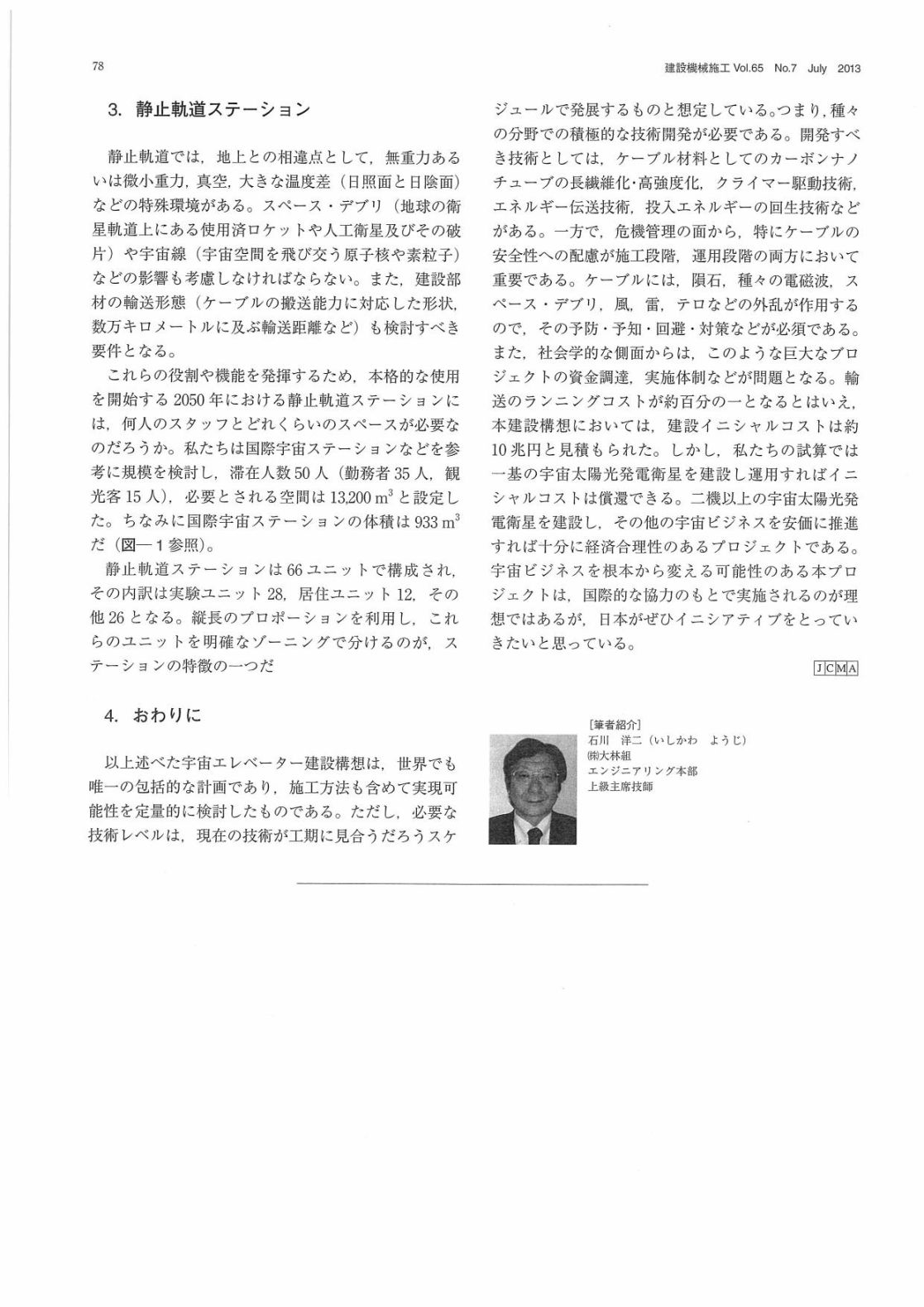 78

建設機械施工 Vol.65 No.7 July 2013

3. 静止軌道ステーション

静止軌道では，地上との相違点として，無重力あるいは微小重力，真空，大きな温度差（日照面と日陰面）などの特殊環境がある。スペース・デブリ（地球の衛星軌道上にある使用済ロケットや人工衛星及びその破片）や宇宙線（宇宙空間を飛び交う原子核や素粒子）などの影響も考慮しなければならない。また，建設部材の輸送形態（ケーブルの搬送能力に対応した形状，数万キロメートルに及ぶ輸送距離など）も検討すべき要件となる。

これらの役割や機能を発揮するため，本格的な使用を開始する2050年における静止軌道ステーションには，何人のスタッフとどれくらいのスペースが必要なのだろうか。私たちは国際宇宙ステーションなどを参考に規模を検討し，滞在人数50人（勤務者35人，観光客15人），必要とされる空間は13,200 $m^3$ と設定した。ちなみに国際宇宙ステーションの体積は933 $m^3$ だ（図—1参照）。

静止軌道ステーションは66ユニットで構成され，その内訳は実験ユニット28，居住ユニット12，その他26となる。縦長のプロポーションを利用し，これらのユニットを明確なゾーニングで分けるのが，ステーションの特徴の一つだ

4. おわりに

以上述べた宇宙エレベーター建設構想は，世界でも唯一の包括的な計画であり，施工方法も含めて実現可能性を定量的に検討したものである。ただし，必要な技術レベルは，現在の技術が工期に見合うだろうスケジュールで発展するものと想定している。つまり，種々の分野での積極的な技術開発が必要である。開発すべき技術としては，ケーブル材料としてのカーボンナノチューブの長繊維化・高強度化，クライマー駆動技術，エネルギー伝送技術，投入エネルギーの回生技術などがある。一方で，危機管理の面から，特にケーブルの安全性への配慮が施工段階，運用段階の両方において重要である。ケーブルには，隕石，種々の電磁波，スペース・デブリ，風，雷，テロなどの外乱が作用するので，その予防・予知・回避・対策などが必須である。また，社会学的な側面からは，このような巨大なプロジェクトの資金調達，実施体制などが問題となる。輸送のランニングコストが約百分の一となるとはいえ，本建設構想においては，建設イニシャルコストは約10兆円と見積もられた。しかし，私たちの試算では一基の宇宙太陽光発電衛星を建設し運用すればイニシャルコストは償還できる。二機以上の宇宙太陽光発電衛星を建設し，その他の宇宙ビジネスを安価に推進すれば十分に経済合理性のあるプロジェクトである。宇宙ビジネスを根本から変える可能性のある本プロジェクトは，国際的な協力のもとで実施されるのが理想ではあるが，日本がぜひイニシアティブをとっていきたいと思っている。

JCMA

［筆者紹介］
石川 洋二（いしかわ ようじ）
㈱大林組
エンジニアリング本部
上級主席技師